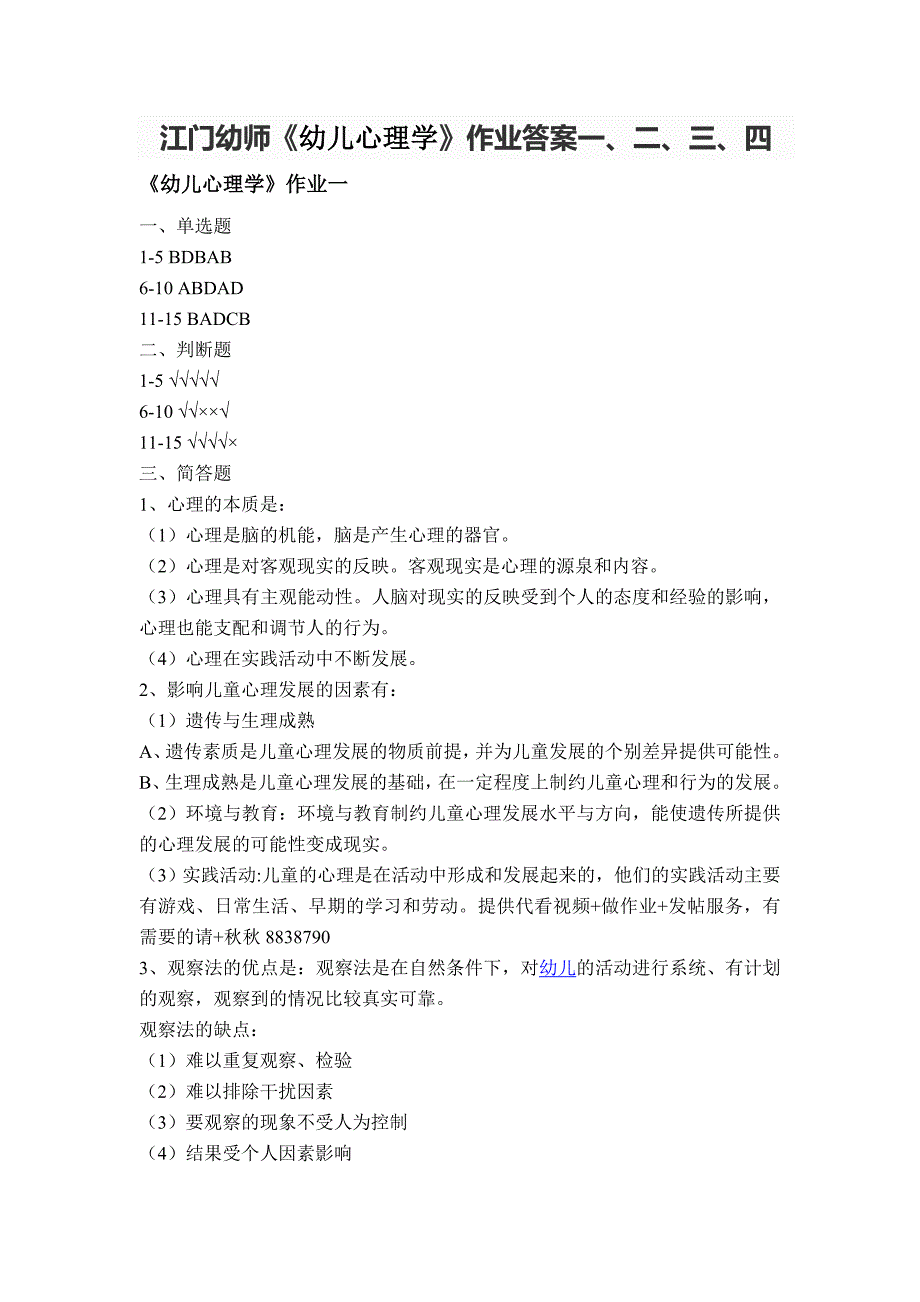 江门幼师《幼儿心理学》作业答案一、二、三、四

《幼儿心理学》作业一

一、单选题
1-5 BDBAB
6-10 ABDAD
11-15 BADCB
二、判断题
1-5 √√√√√
6-10 √√××√
11-15 √√√√×
三、简答题
1、心理的本质是：
（1）心理是脑的机能，脑是产生心理的器官。
（2）心理是对客观现实的反映。客观现实是心理的源泉和内容。
（3）心理具有主观能动性。人脑对现实的反映受到个人的态度和经验的影响，心理也能支配和调节人的行为。
（4）心理在实践活动中不断发展。
2、影响儿童心理发展的因素有：
（1）遗传与生理成熟
A、遗传素质是儿童心理发展的物质前提，并为儿童发展的个别差异提供可能性。
B、生理成熟是儿童心理发展的基础，在一定程度上制约儿童心理和行为的发展。
（2）环境与教育：环境与教育制约儿童心理发展水平与方向，能使遗传所提供的心理发展的可能性变成现实。
（3）实践活动:儿童的心理是在活动中形成和发展起来的，他们的实践活动主要有游戏、日常生活、早期的学习和劳动。提供代看视频+做作业+发帖服务，有需要的请+秋秋 8838790
3、观察法的优点是：观察法是在自然条件下，对幼儿的活动进行系统、有计划的观察，观察到的情况比较真实可靠。
观察法的缺点：
（1）难以重复观察、检验
（2）难以排除干扰因素
（3）要观察的现象不受人为控制
（4）结果受个人因素影响